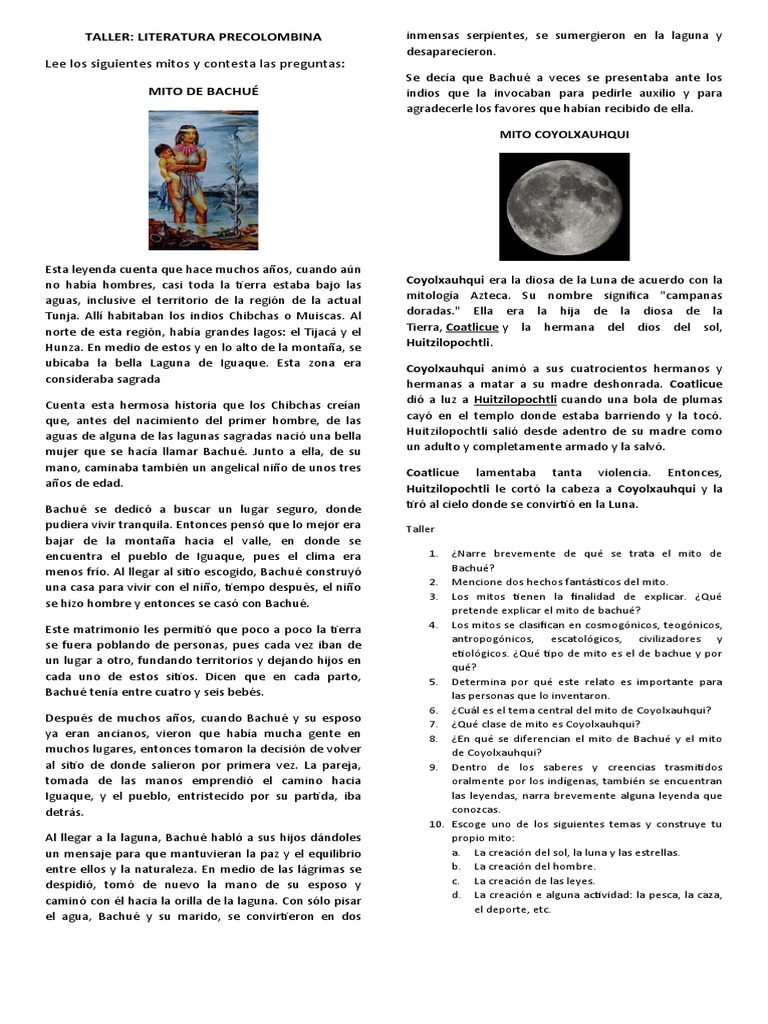 TALLER: LITERATURA PRECOLOMBINA

Lee los siguientes mitos y contesta las preguntas:

MITO DE BACHUÉ

Esta leyenda cuenta que hace muchos años, cuando aún no había hombres, casi toda la tierra estaba bajo las aguas, inclusive el territorio de la región de la actual Tunja. Allí habitaban los indios Chibchas o Muiscas. Al norte de esta región, había grandes lagos: el Tijacá y el Hunza. En medio de estos y en lo alto de la montaña, se ubicaba la bella Laguna de Iguaque. Esta zona era consideraba sagrada

Cuenta esta hermosa historia que los Chibchas creían que, antes del nacimiento del primer hombre, de las aguas de alguna de las lagunas sagradas nació una bella mujer que se hacía llamar Bachué. Junto a ella, de su mano, caminaba también un angelical niño de unos tres años de edad.

Bachué se dedicó a buscar un lugar seguro, donde pudiera vivir tranquila. Entonces pensó que lo mejor era bajar de la montaña hacia el valle, en donde se encuentra el pueblo de Iguaque, pues el clima era menos frío. Al llegar al sitio escogido, Bachué construyó una casa para vivir con el niño, tiempo después, el niño se hizo hombre y entonces se casó con Bachué.

Este matrimonio les permitió que poco a poco la tierra se fuera poblando de personas, pues cada vez iban de un lugar a otro, fundando territorios y dejando hijos en cada uno de estos sitios. Dicen que en cada parto, Bachué tenía entre cuatro y seis bebés.

Después de muchos años, cuando Bachué y su esposo ya eran ancianos, vieron que había mucha gente en muchos lugares, entonces tomaron la decisión de volver al sitio de donde salieron por primera vez. La pareja, tomada de las manos emprendió el camino hacia Iguaque, y el pueblo, entristecido por su partida, iba detrás.

Al llegar a la laguna, Bachué habló a sus hijos dándoles un mensaje para que mantuvieran la paz y el equilibrio entre ellos y la naturaleza. En medio de las lágrimas se despidió, tomó de nuevo la mano de su esposo y caminó con él hacia la orilla de la laguna. Con sólo pisar el agua, Bachué y su marido, se convirtieron en dos inmensas serpientes, se sumergieron en la laguna y desaparecieron.

Se decía que Bachué a veces se presentaba ante los indios que la invocaban para pedirle auxilio y para agradecerle los favores que habían recibido de ella.

MITO COYOLXAUHQUI

Coyolxauhqui era la diosa de la Luna de acuerdo con la mitología Azteca. Su nombre significa "campanas doradas." Ella era la hija de la diosa de la Tierra, Coatlicue y la hermana del dios del sol, Huitzilopochtli.

Coyolxauhqui animó a sus cuatrocientos hermanos y hermanas a matar a su madre deshonrada. Coatlicue dió a luz a Huitzilopochtli cuando una bola de plumas cayó en el templo donde estaba barriendo y la tocó. Huitzilopochtli salió desde adentro de su madre como un adulto y completamente armado y la salvó.

Coatlicue lamentaba tanta violencia. Entonces, Huitzilopochtli le cortó la cabeza a Coyolxauhqui y la tiró al cielo donde se convirtió en la Luna.

Taller

1. ¿Narre brevemente de qué se trata el mito de Bachué?
2. Mencione dos hechos fantásticos del mito.
3. Los mitos tienen la finalidad de explicar. ¿Qué pretende explicar el mito de bachué?
4. Los mitos se clasifican en cosmogónicos, teogónicos, antropogónicos, escatológicos, civilizadores y etiológicos. ¿Qué tipo de mito es el de bachue y por qué?
5. Determina por qué este relato es importante para las personas que lo inventaron.
6. ¿Cuál es el tema central del mito de Coyolxauhqui?
7. ¿Qué clase de mito es Coyolxauhqui?
8. ¿En qué se diferencian el mito de Bachué y el mito de Coyolxauhqui?
9. Dentro de los saberes y creencias trasmitidos oralmente por los indígenas, también se encuentran las leyendas, narra brevemente alguna leyenda que conozcas.
10. Escoge uno de los siguientes temas y construye tu propio mito:
a. La creación del sol, la luna y las estrellas.
b. La creación del hombre.
c. La creación de las leyes.
d. La creación e alguna actividad: la pesca, la caza, el deporte, etc.